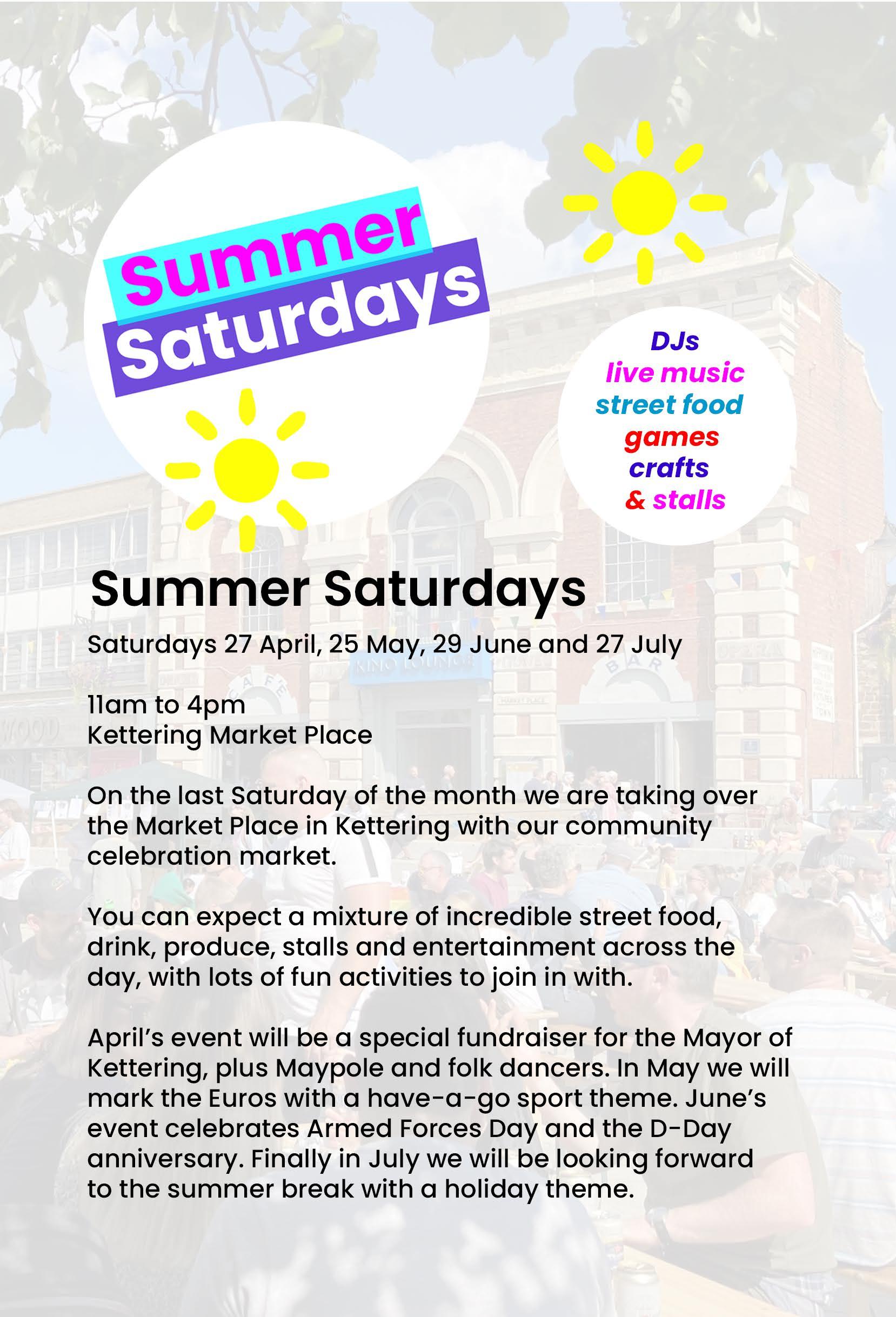 Summer Saturdays

DJs
live music
street food
games
crafts
& stalls

Summer Saturdays

Saturdays 27 April, 25 May, 29 June and 27 July

11am to 4pm
Kettering Market Place

On the last Saturday of the month we are taking over the Market Place in Kettering with our community celebration market.

You can expect a mixture of incredible street food, drink, produce, stalls and entertainment across the day, with lots of fun activities to join in with.

April's event will be a special fundraiser for the Mayor of Kettering, plus Maypole and folk dancers. In May we will mark the Euros with a have-a-go sport theme. June's event celebrates Armed Forces Day and the D-Day anniversary. Finally in July we will be looking forward to the summer break with a holiday theme.